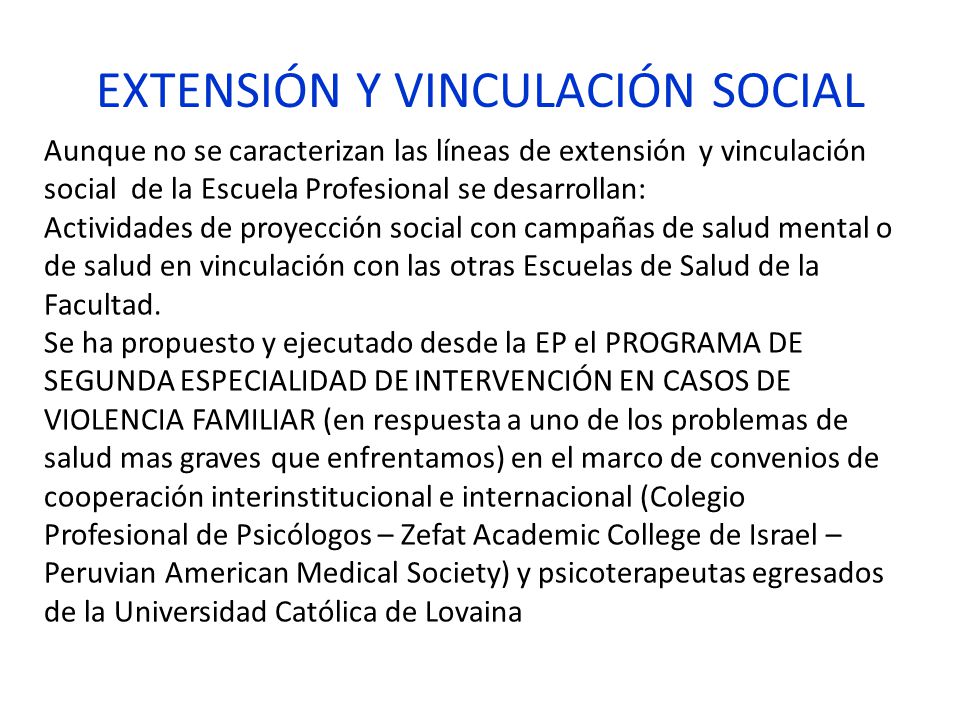 EXTENSIÓN Y VINCULACIÓN SOCIAL

Aunque no se caracterizan las líneas de extensión y vinculación social de la Escuela Profesional se desarrollan:
Actividades de proyección social con campañas de salud mental o de salud en vinculación con las otras Escuelas de Salud de la Facultad.
Se ha propuesto y ejecutado desde la EP el PROGRAMA DE SEGUNDA ESPECIALIDAD DE INTERVENCIÓN EN CASOS DE VIOLENCIA FAMILIAR (en respuesta a uno de los problemas de salud mas graves que enfrentamos) en el marco de convenios de cooperación interinstitucional e internacional (Colegio Profesional de Psicólogos – Zefat Academic College de Israel – Peruvian American Medical Society) y psicoterapeutas egresados de la Universidad Católica de Lovaina